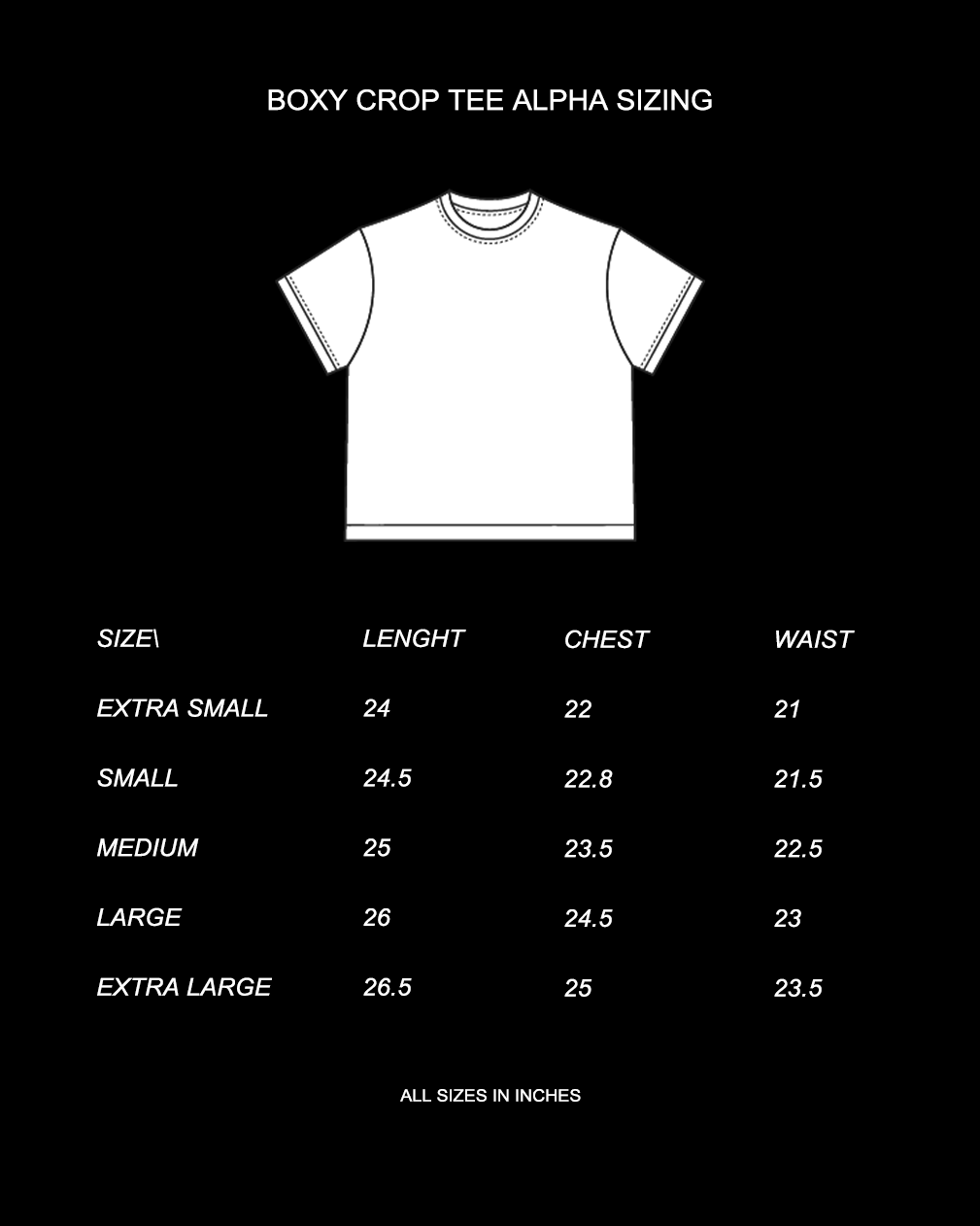 BOXY CROP TEE ALPHA SIZING

| SIZE\ | LENGHT | CHEST | WAIST |
|---|---|---|---|
| EXTRA SMALL | 24 | 22 | 21 |
| SMALL | 24.5 | 22.8 | 21.5 |
| MEDIUM | 25 | 23.5 | 22.5 |
| LARGE | 26 | 24.5 | 23 |
| EXTRA LARGE | 26.5 | 25 | 23.5 |

ALL SIZES IN INCHES